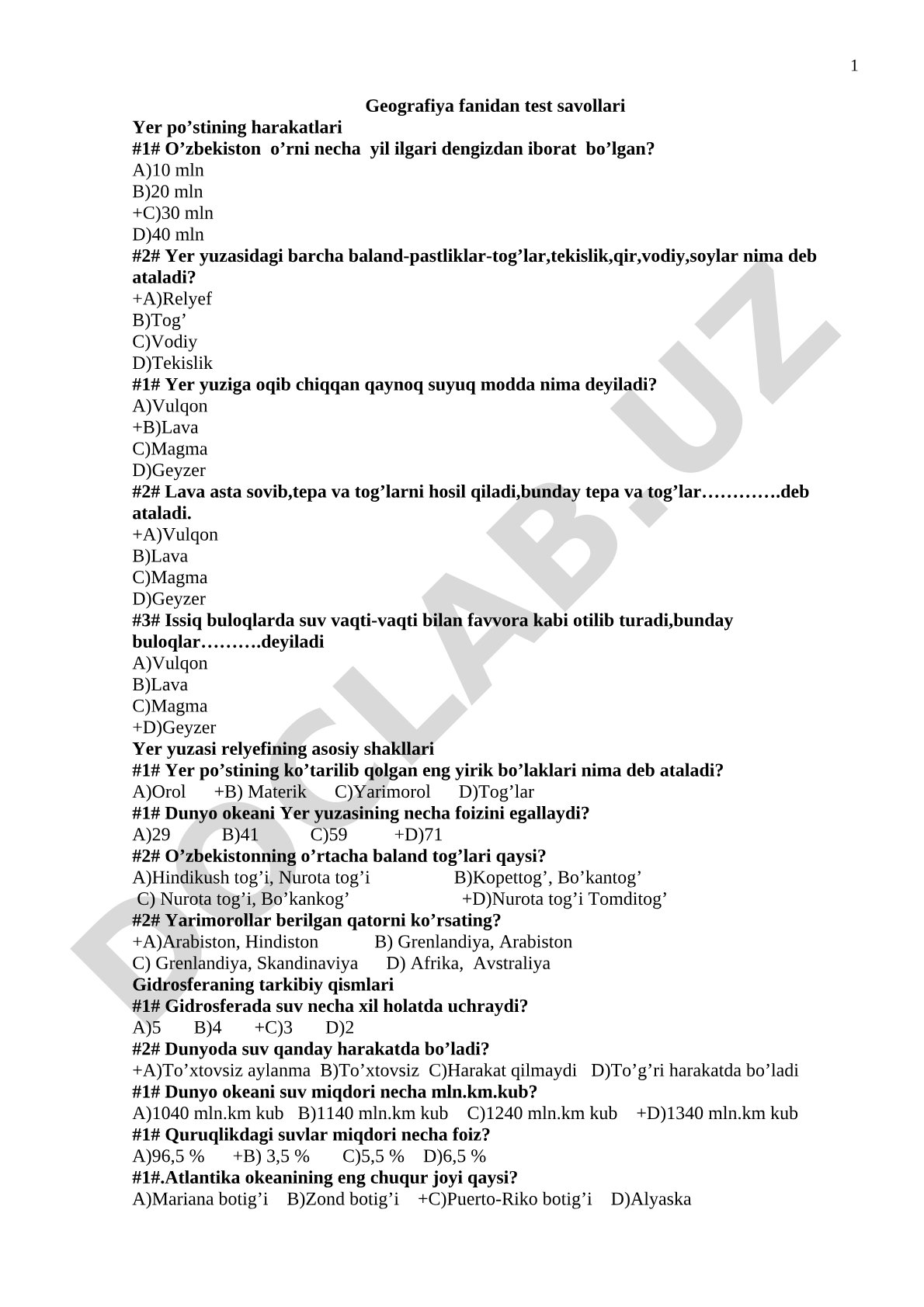 1

Geografiya fanidan test savollari

Yer po’stining harakatlari

#1# O’zbekiston o’rni necha yil ilgari dengizdan iborat bo’lgan?
A)10 mln
B)20 mln
+C)30 mln
D)40 mln

#2# Yer yuzasidagi barcha baland-pastliklar-tog’lar,tekislik,qir,vodiy,soylar nima deb ataladi?
+A)Relyef
B)Tog’
C)Vodiy
D)Tekislik

#1# Yer yuziga oqib chiqqan qaynoq suyuq modda nima deyiladi?
A)Vulqon
+B)Lava
C)Magma
D)Geyzer

#2# Lava asta sovib,tepa va tog’larni hosil qiladi,bunday tepa va tog’lar………….deb ataladi.
+A)Vulqon
B)Lava
C)Magma
D)Geyzer

#3# Issiq buloqlarda suv vaqti-vaqti bilan favvora kabi otilib turadi,bunday buloqlar……….deyiladi
A)Vulqon
B)Lava
C)Magma
+D)Geyzer

Yer yuzasi relyefining asosiy shakllari

#1# Yer po’stining ko’tarilib qolgan eng yirik bo’laklari nima deb ataladi?
A)Orol +B) Materik C)Yarimorol D)Tog’lar

#1# Dunyo okeani Yer yuzasining necha foizini egallaydi?
A)29 B)41 C)59 +D)71

#2# O’zbekistonning o’rtacha baland tog’lari qaysi?
A)Hindikush tog’i, Nurota tog’i B)Kopettog’, Bo’kantog’
C) Nurota tog’i, Bo’kankog’ +D)Nurota tog’i Tomditog’

#2# Yarimorollar berilgan qatorni ko’rsating?
+A)Arabiston, Hindiston B) Grenlandiya, Arabiston
C) Grenlandiya, Skandinaviya D) Afrika, Avstraliya

Gidrosferaning tarkibiy qismlari

#1# Gidrosferada suv necha xil holatda uchraydi?
A)5 B)4 +C)3 D)2

#2# Dunyoda suv qanday harakatda bo’ladi?
+A)To’xtovsiz aylanma B)To’xtovsiz C)Harakat qilmaydi D)To’g’ri harakatda bo’ladi

#1# Dunyo okeani suv miqdori necha mln.km.kub?
A)1040 mln.km kub B)1140 mln.km kub C)1240 mln.km kub +D)1340 mln.km kub

#1# Quruqlikdagi suvlar miqdori necha foiz?
A)96,5 % +B) 3,5 % C)5,5 % D)6,5 %

#1#.Atlantika okeanining eng chuqur joyi qaysi?
A)Mariana botig’i B)Zond botig’i +C)Puerto-Riko botig’i D)Alyaska

DOCLAB.UZ